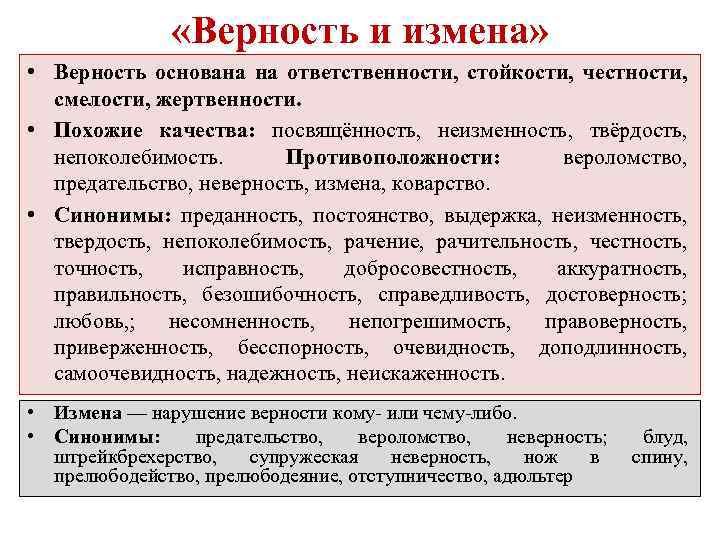 «Верность и измена»

• Верность основана на ответственности, стойкости, честности, смелости, жертвенности.

• Похожие качества: посвящённость, неизменность, твёрдость, непоколебимость. Противоположности: вероломство, предательство, неверность, измена, коварство.

• Синонимы: преданность, постоянство, выдержка, неизменность, твердость, непоколебимость, рачение, рачительность, честность, точность, исправность, добросовестность, аккуратность, правильность, безошибочность, справедливость, достоверность; любовь,; несомненность, непогрешимость, правоверность, приверженность, бесспорность, очевидность, доподлинность, самоочевидность, надежность, неискаженность.

• Измена — нарушение верности кому- или чему-либо.

• Синонимы: предательство, вероломство, неверность; блуд, штрейкбрехерство, супружеская неверность, нож в спину, прелюбодейство, прелюбодеяние, отступничество, адюльтер